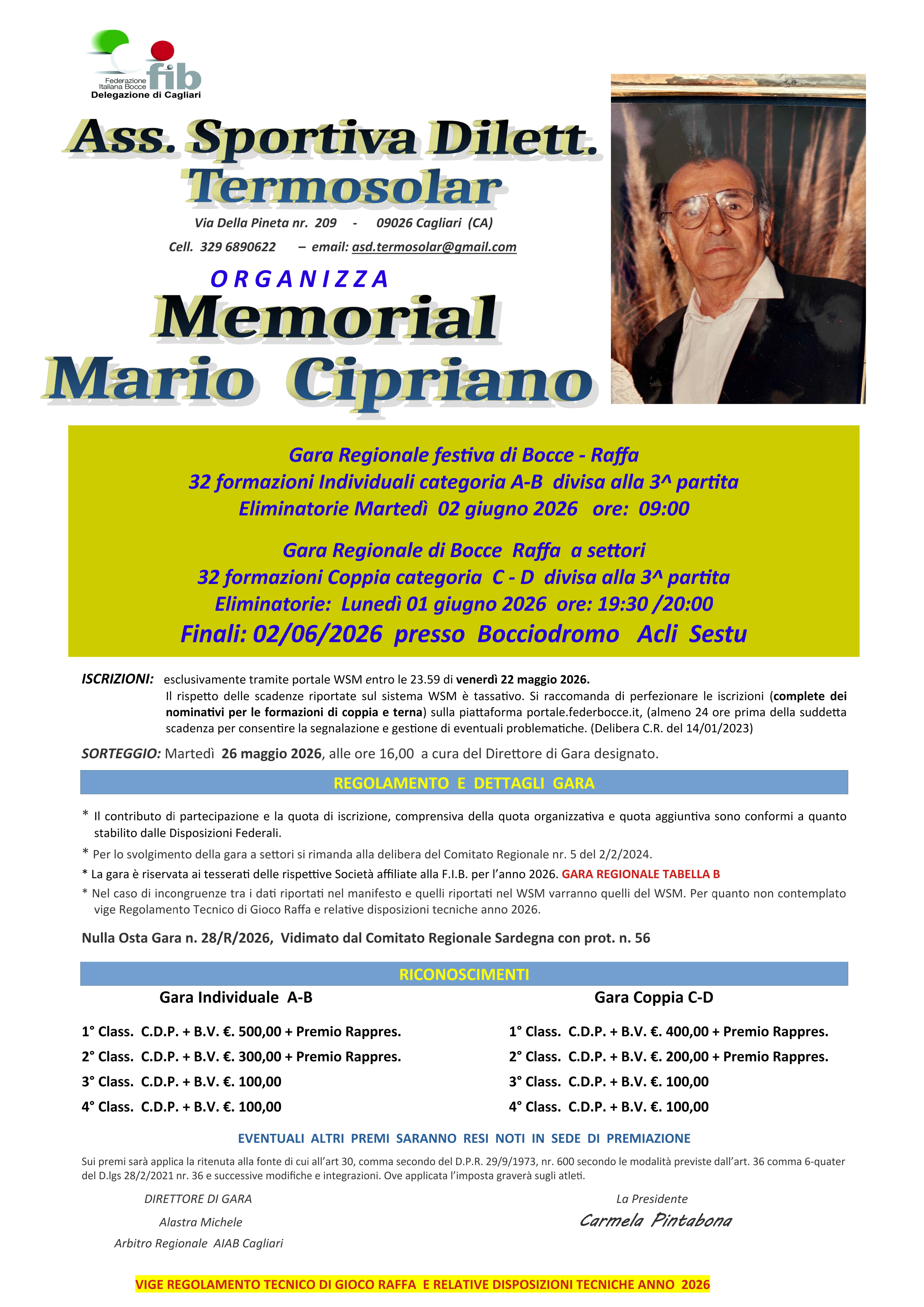 Federazione Italiana Bocce fib
Delegazione di Cagliari

Ass. Sportiva Dilett. Termosolar

Via Della Pineta nr. 209 - 09026 Cagliari (CA)

Cell. 329 6890622 – email: asd.termosolar@gmail.com

ORGANIZZA

Memorial Mario Cipriano

Gara Regionale festiva di Bocce - Raffa
32 formazioni Individuali categoria A-B divisa alla 3^ partita
Eliminatorie Martedì 02 giugno 2026 ore: 09:00

Gara Regionale di Bocce Raffa a settori
32 formazioni Coppia categoria C - D divisa alla 3^ partita
Eliminatorie: Lunedì 01 giugno 2026 ore: 19:30 /20:00
Finali: 02/06/2026 presso Bocciodromo Acli Sestu

ISCRIZIONI: esclusivamente tramite portale WSM entro le 23.59 di venerdì 22 maggio 2026.
Il rispetto delle scadenze riportate sul sistema WSM è tassativo. Si raccomanda di perfezionare le iscrizioni (complete dei nominativi per le formazioni di coppia e terna) sulla piattaforma portale.federbocce.it, (almeno 24 ore prima della suddetta scadenza per consentire la segnalazione e gestione di eventuali problematiche. (Delibera C.R. del 14/01/2023)

SORTEGGIO: Martedì 26 maggio 2026, alle ore 16,00 a cura del Direttore di Gara designato.

REGOLAMENTO E DETTAGLI GARA

* Il contributo di partecipazione e la quota di iscrizione, comprensiva della quota organizzativa e quota aggiuntiva sono conformi a quanto stabilito dalle Disposizioni Federali.
* Per lo svolgimento della gara a settori si rimanda alla delibera del Comitato Regionale nr. 5 del 2/2/2024.
* La gara è riservata ai tesserati delle rispettive Società affiliate alla F.I.B. per l'anno 2026. GARA REGIONALE TABELLA B
* Nel caso di incongruenze tra i dati riportati nel manifesto e quelli riportati nel WSM varranno quelli del WSM. Per quanto non contemplato vige Regolamento Tecnico di Gioco Raffa e relative disposizioni tecniche anno 2026.

Nulla Osta Gara n. 28/R/2026, Vidimato dal Comitato Regionale Sardegna con prot. n. 56

RICONOSCIMENTI

Gara Individuale A-B
1° Class. C.D.P. + B.V. €. 500,00 + Premio Rappres.
2° Class. C.D.P. + B.V. €. 300,00 + Premio Rappres.
3° Class. C.D.P. + B.V. €. 100,00
4° Class. C.D.P. + B.V. €. 100,00

Gara Coppia C-D
1° Class. C.D.P. + B.V. €. 400,00 + Premio Rappres.
2° Class. C.D.P. + B.V. €. 200,00 + Premio Rappres.
3° Class. C.D.P. + B.V. €. 100,00
4° Class. C.D.P. + B.V. €. 100,00

EVENTUALI ALTRI PREMI SARANNO RESI NOTI IN SEDE DI PREMIAZIONE

Sui premi sarà applica la ritenuta alla fonte di cui all'art 30, comma secondo del D.P.R. 29/9/1973, nr. 600 secondo le modalità previste dall'art. 36 comma 6-quater del D.lgs 28/2/2021 nr. 36 e successive modifiche e integrazioni. Ove applicata l'imposta graverà sugli atleti.

DIRETTORE DI GARA
Alastra Michele
Arbitro Regionale AIAB Cagliari

La Presidente
Carmela Pintabona

VIGE REGOLAMENTO TECNICO DI GIOCO RAFFA E RELATIVE DISPOSIZIONI TECNICHE ANNO 2026